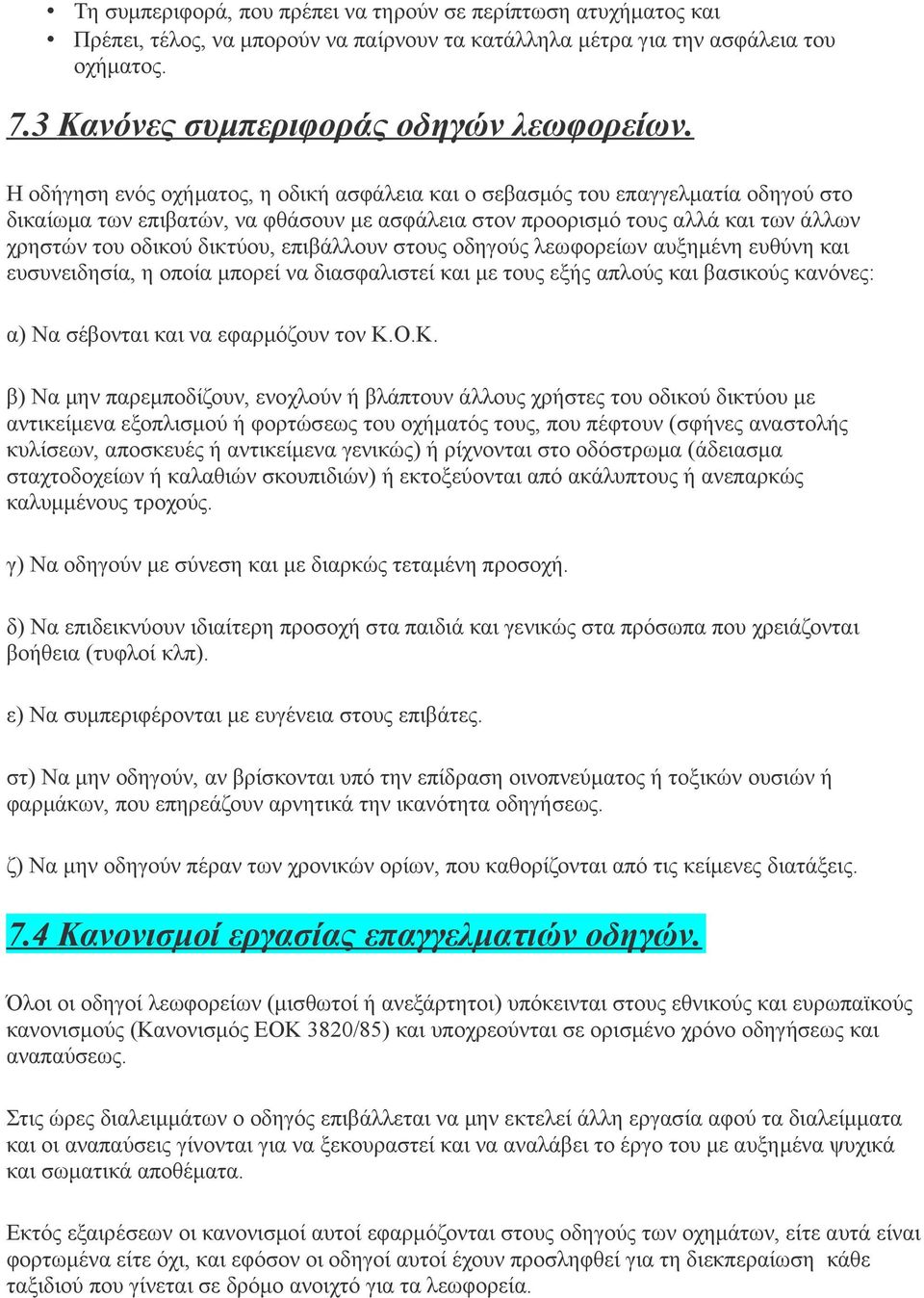 • Τη συμπεριφορά, που πρέπει να τηρούν σε περίπτωση ατυχήματος και
• Πρέπει, τέλος, να μπορούν να παίρνουν τα κατάλληλα μέτρα για την ασφάλεια του οχήματος.

7.3 Κανόνες συμπεριφοράς οδηγών λεωφορείων.

Η οδήγηση ενός οχήματος, η οδική ασφάλεια και ο σεβασμός του επαγγελματία οδηγού στο δικαίωμα των επιβατών, να φθάσουν με ασφάλεια στον προορισμό τους αλλά και των άλλων χρηστών του οδικού δικτύου, επιβάλλουν στους οδηγούς λεωφορείων αυξημένη ευθύνη και ευσυνειδησία, η οποία μπορεί να διασφαλιστεί και με τους εξής απλούς και βασικούς κανόνες:

α) Να σέβονται και να εφαρμόζουν τον Κ.Ο.Κ.

β) Να μην παρεμποδίζουν, ενοχλούν ή βλάπτουν άλλους χρήστες του οδικού δικτύου με αντικείμενα εξοπλισμού ή φορτώσεως του οχήματός τους, που πέφτουν (σφήνες αναστολής κυλίσεων, αποσκευές ή αντικείμενα γενικώς) ή ρίχνονται στο οδόστρωμα (άδειασμα σταχτοδοχείων ή καλαθιών σκουπιδιών) ή εκτοξεύονται από ακάλυπτους ή ανεπαρκώς καλυμμένους τροχούς.

γ) Να οδηγούν με σύνεση και με διαρκώς τεταμένη προσοχή.

δ) Να επιδεικνύουν ιδιαίτερη προσοχή στα παιδιά και γενικώς στα πρόσωπα που χρειάζονται βοήθεια (τυφλοί κλπ).

ε) Να συμπεριφέρονται με ευγένεια στους επιβάτες.

στ) Να μην οδηγούν, αν βρίσκονται υπό την επίδραση οινοπνεύματος ή τοξικών ουσιών ή φαρμάκων, που επηρεάζουν αρνητικά την ικανότητα οδηγήσεως.

ζ) Να μην οδηγούν πέραν των χρονικών ορίων, που καθορίζονται από τις κείμενες διατάξεις.

7.4 Κανονισμοί εργασίας επαγγελματιών οδηγών.

Όλοι οι οδηγοί λεωφορείων (μισθωτοί ή ανεξάρτητοι) υπόκεινται στους εθνικούς και ευρωπαϊκούς κανονισμούς (Κανονισμός ΕΟΚ 3820/85) και υποχρεούνται σε ορισμένο χρόνο οδηγήσεως και αναπαύσεως.

Στις ώρες διαλειμμάτων ο οδηγός επιβάλλεται να μην εκτελεί άλλη εργασία αφού τα διαλείμματα και οι αναπαύσεις γίνονται για να ξεκουραστεί και να αναλάβει το έργο του με αυξημένα ψυχικά και σωματικά αποθέματα.

Εκτός εξαιρέσεων οι κανονισμοί αυτοί εφαρμόζονται στους οδηγούς των οχημάτων, είτε αυτά είναι φορτωμένα είτε όχι, και εφόσον οι οδηγοί αυτοί έχουν προσληφθεί για τη διεκπεραίωση κάθε ταξιδιού που γίνεται σε δρόμο ανοιχτό για τα λεωφορεία.